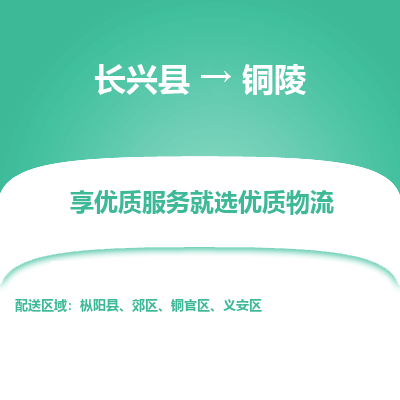 长兴县 → 铜陵

享优质服务就选优质物流

配送区域：枞阳县、郊区、铜官区、义安区